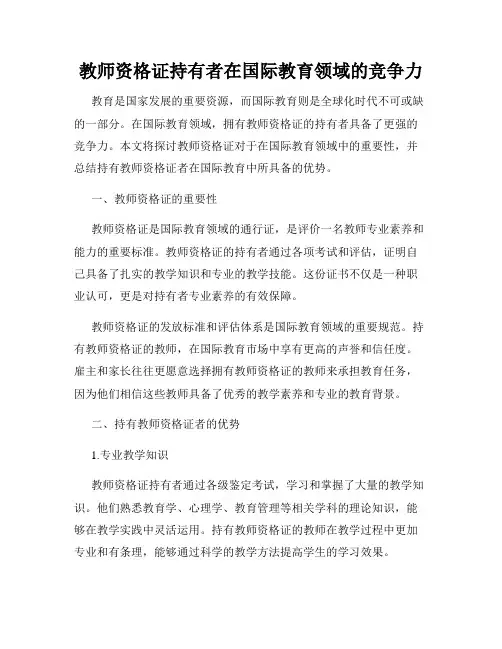 教师资格证持有者在国际教育领域的竞争力

教育是国家发展的重要资源，而国际教育则是全球化时代不可或缺的一部分。在国际教育领域，拥有教师资格证的持有者具备了更强的竞争力。本文将探讨教师资格证对于在国际教育领域中的重要性，并总结持有教师资格证者在国际教育中所具备的优势。

一、教师资格证的重要性

教师资格证是国际教育领域的通行证，是评价一名教师专业素养和能力的重要标准。教师资格证的持有者通过各项考试和评估，证明自己具备了扎实的教学知识和专业的教学技能。这份证书不仅是一种职业认可，更是对持有者专业素养的有效保障。

教师资格证的发放标准和评估体系是国际教育领域的重要规范。持有教师资格证的教师，在国际教育市场中享有更高的声誉和信任度。雇主和家长往往更愿意选择拥有教师资格证的教师来承担教育任务，因为他们相信这些教师具备了优秀的教学素养和专业的教育背景。

二、持有教师资格证者的优势

1.专业教学知识

教师资格证持有者通过各级鉴定考试，学习和掌握了大量的教学知识。他们熟悉教育学、心理学、教育管理等相关学科的理论知识，能够在教学实践中灵活运用。持有教师资格证的教师在教学过程中更加专业和有条理，能够通过科学的教学方法提高学生的学习效果。